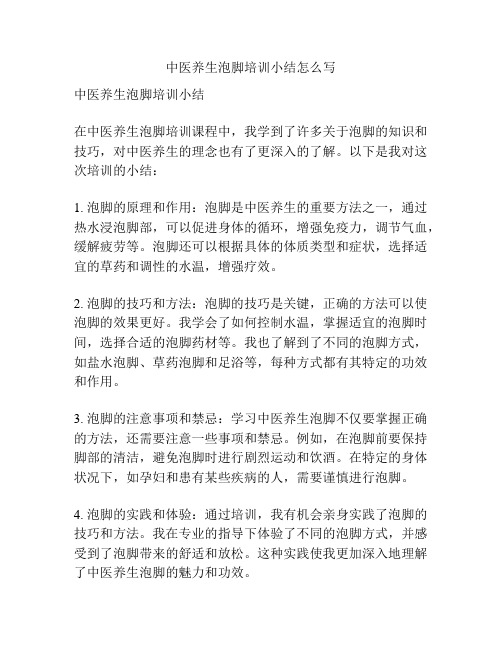 中医养生泡脚培训小结怎么写

中医养生泡脚培训小结

在中医养生泡脚培训课程中，我学到了许多关于泡脚的知识和技巧，对中医养生的理念也有了更深入的了解。以下是我对这次培训的小结：

1. 泡脚的原理和作用：泡脚是中医养生的重要方法之一，通过热水浸泡脚部，可以促进身体的循环，增强免疫力，调节气血，缓解疲劳等。泡脚还可以根据具体的体质类型和症状，选择适宜的草药和调性的水温，增强疗效。

2. 泡脚的技巧和方法：泡脚的技巧是关键，正确的方法可以使泡脚的效果更好。我学会了如何控制水温，掌握适宜的泡脚时间，选择合适的泡脚药材等。我也了解到了不同的泡脚方式，如盐水泡脚、草药泡脚和足浴等，每种方式都有其特定的功效和作用。

3. 泡脚的注意事项和禁忌：学习中医养生泡脚不仅要掌握正确的方法，还需要注意一些事项和禁忌。例如，在泡脚前要保持脚部的清洁，避免泡脚时进行剧烈运动和饮酒。在特定的身体状况下，如孕妇和患有某些疾病的人，需要谨慎进行泡脚。

4. 泡脚的实践和体验：通过培训，我有机会亲身实践了泡脚的技巧和方法。我在专业的指导下体验了不同的泡脚方式，并感受到了泡脚带来的舒适和放松。这种实践使我更加深入地理解了中医养生泡脚的魅力和功效。